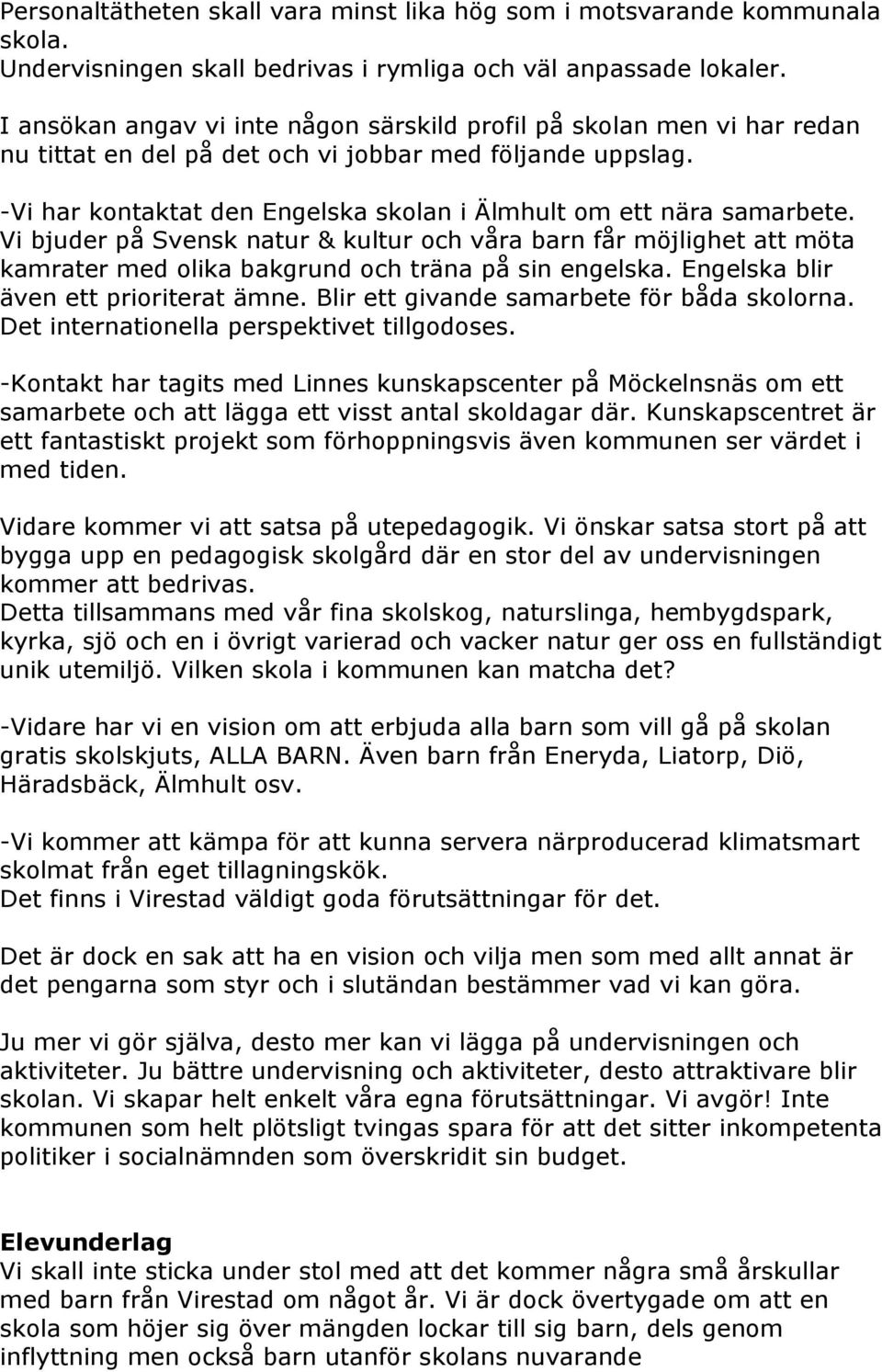 Personaltätheten skall vara minst lika hög som i motsvarande kommunala skola.
Undervisningen skall bedrivas i rymliga och väl anpassade lokaler.

I ansökan angav vi inte någon särskild profil på skolan men vi har redan nu tittat en del på det och vi jobbar med följande uppslag.

-Vi har kontaktat den Engelska skolan i Älmhult om ett nära samarbete. Vi bjuder på Svensk natur & kultur och våra barn får möjlighet att möta kamrater med olika bakgrund och träna på sin engelska. Engelska blir även ett prioriterat ämne. Blir ett givande samarbete för båda skolorna. Det internationella perspektivet tillgodoses.

-Kontakt har tagits med Linnes kunskapscenter på Möckelnsnäs om ett samarbete och att lägga ett visst antal skoldagar där. Kunskapscentret är ett fantastiskt projekt som förhoppningsvis även kommunen ser värdet i med tiden.

Vidare kommer vi att satsa på utepedagogik. Vi önskar satsa stort på att bygga upp en pedagogisk skolgård där en stor del av undervisningen kommer att bedrivas.
Detta tillsammans med vår fina skolskog, naturslinga, hembygdspark, kyrka, sjö och en i övrigt varierad och vacker natur ger oss en fullständigt unik utemiljö. Vilken skola i kommunen kan matcha det?

-Vidare har vi en vision om att erbjuda alla barn som vill gå på skolan gratis skolskjuts, ALLA BARN. Även barn från Eneryda, Liatorp, Diö, Häradsbäck, Älmhult osv.

-Vi kommer att kämpa för att kunna servera närproducerad klimatsmart skolmat från eget tillagningskök.
Det finns i Virestad väldigt goda förutsättningar för det.

Det är dock en sak att ha en vision och vilja men som med allt annat är det pengarna som styr och i slutändan bestämmer vad vi kan göra.

Ju mer vi gör själva, desto mer kan vi lägga på undervisningen och aktiviteter. Ju bättre undervisning och aktiviteter, desto attraktivare blir skolan. Vi skapar helt enkelt våra egna förutsättningar. Vi avgör! Inte kommunen som helt plötsligt tvingas spara för att det sitter inkompetenta politiker i socialnämnden som överskridit sin budget.

Elevunderlag
Vi skall inte sticka under stol med att det kommer några små årskullar med barn från Virestad om något år. Vi är dock övertygade om att en skola som höjer sig över mängden lockar till sig barn, dels genom inflyttning men också barn utanför skolans nuvarande